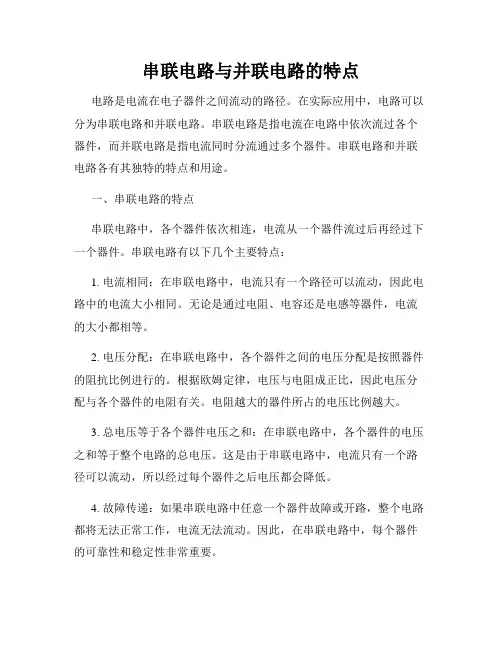 串联电路与并联电路的特点

电路是电流在电子器件之间流动的路径。在实际应用中，电路可以分为串联电路和并联电路。串联电路是指电流在电路中依次流过各个器件，而并联电路是指电流同时分流通过多个器件。串联电路和并联电路各有其独特的特点和用途。

一、串联电路的特点

串联电路中，各个器件依次相连，电流从一个器件流过后再经过下一个器件。串联电路有以下几个主要特点：

1. 电流相同：在串联电路中，电流只有一个路径可以流动，因此电路中的电流大小相同。无论是通过电阻、电容还是电感等器件，电流的大小都相等。

2. 电压分配：在串联电路中，各个器件之间的电压分配是按照器件的阻抗比例进行的。根据欧姆定律，电压与电阻成正比，因此电压分配与各个器件的电阻有关。电阻越大的器件所占的电压比例越大。

3. 总电压等于各个器件电压之和：在串联电路中，各个器件的电压之和等于整个电路的总电压。这是由于串联电路中，电流只有一个路径可以流动，所以经过每个器件之后电压都会降低。

4. 故障传递：如果串联电路中任意一个器件故障或开路，整个电路都将无法正常工作，电流无法流动。因此，在串联电路中，每个器件的可靠性和稳定性非常重要。